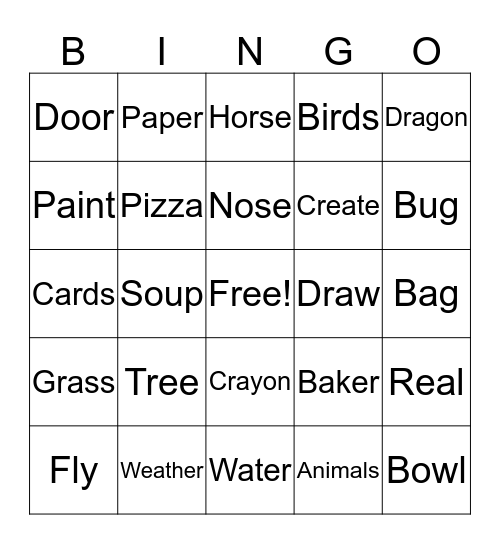 | B | I | N | G | O |
|---|---|---|---|---|
| Door | Paper | Horse | Birds | Dragon |
| Paint | Pizza | Nose | Create | Bug |
| Cards | Soup | Free! | Draw | Bag |
| Grass | Tree | Crayon | Baker | Real |
| Fly | Weather | Water | Animals | Bowl |